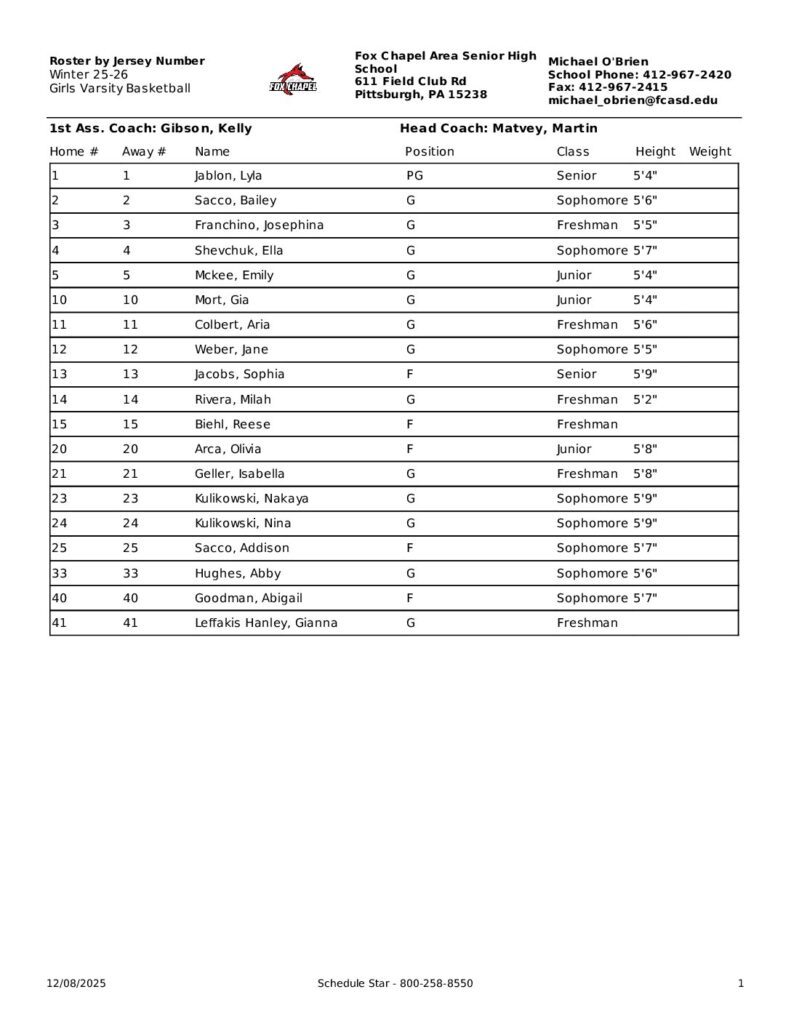 Roster by Jersey Number
Winter 25-26
Girls Varsity Basketball

FOX CHAPEL

Fox Chapel Area Senior High School
611 Field Club Rd
Pittsburgh, PA 15238

Michael O'Brien
School Phone: 412-967-2420
Fax: 412-967-2415
michael_obrien@fcasd.edu

1st Ass. Coach: Gibson, Kelly

Head Coach: Matvey, Martin

| Home # | Away # | Name | Position | Class | Height | Weight |
|---|---|---|---|---|---|---|
| 1 | 1 | Jablon, Lyla | PG | Senior | 5'4" | |
| 2 | 2 | Sacco, Bailey | G | Sophomore | 5'6" | |
| 3 | 3 | Franchino, Josephina | G | Freshman | 5'5" | |
| 4 | 4 | Shevchuk, Ella | G | Sophomore | 5'7" | |
| 5 | 5 | Mckee, Emily | G | Junior | 5'4" | |
| 10 | 10 | Mort, Gia | G | Junior | 5'4" | |
| 11 | 11 | Colbert, Aria | G | Freshman | 5'6" | |
| 12 | 12 | Weber, Jane | G | Sophomore | 5'5" | |
| 13 | 13 | Jacobs, Sophia | F | Senior | 5'9" | |
| 14 | 14 | Rivera, Milah | G | Freshman | 5'2" | |
| 15 | 15 | Biehl, Reese | F | Freshman | | |
| 20 | 20 | Arca, Olivia | F | Junior | 5'8" | |
| 21 | 21 | Geller, Isabella | G | Freshman | 5'8" | |
| 23 | 23 | Kulikowski, Nakaya | G | Sophomore | 5'9" | |
| 24 | 24 | Kulikowski, Nina | G | Sophomore | 5'9" | |
| 25 | 25 | Sacco, Addison | F | Sophomore | 5'7" | |
| 33 | 33 | Hughes, Abby | G | Sophomore | 5'6" | |
| 40 | 40 | Goodman, Abigail | F | Sophomore | 5'7" | |
| 41 | 41 | Leffakis Hanley, Gianna | G | Freshman | | |

12/08/2025
Schedule Star - 800-258-8550
1